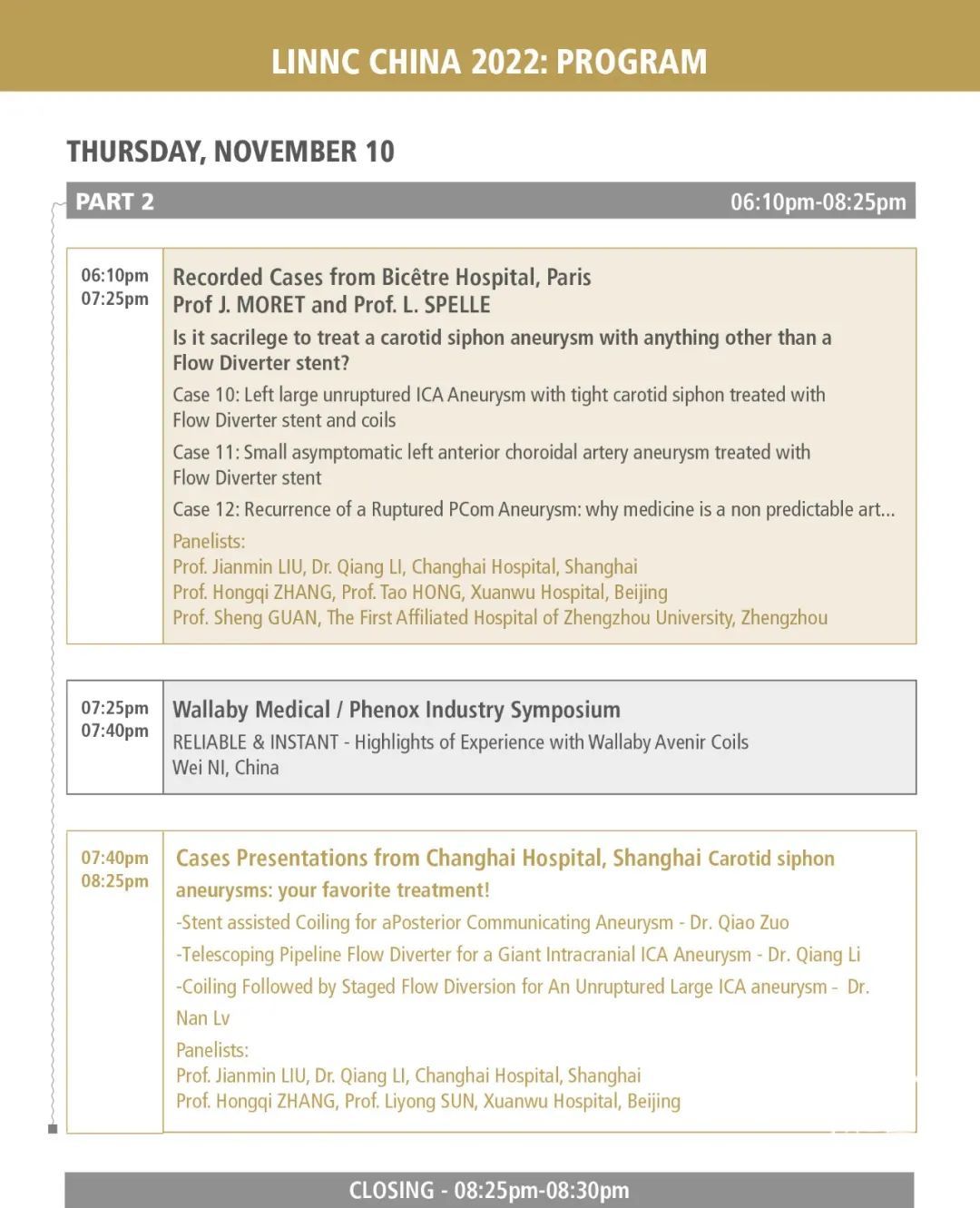 LINNC CHINA 2022: PROGRAM

THURSDAY, NOVEMBER 10

PART 2 06:10pm-08:25pm

06:10pm
07:25pm

Recorded Cases from Bicêtre Hospital, Paris
Prof J. MORET and Prof. L. SPELLE

Is it sacrilege to treat a carotid siphon aneurysm with anything other than a Flow Diverter stent?

Case 10: Left large unruptured ICA Aneurysm with tight carotid siphon treated with Flow Diverter stent and coils

Case 11: Small asymptomatic left anterior choroidal artery aneurysm treated with Flow Diverter stent

Case 12: Recurrence of a Ruptured PCom Aneurysm: why medicine is a non predictable art...

Panelists:
Prof. Jianmin LIU, Dr. Qiang LI, Changhai Hospital, Shanghai
Prof. Hongqi ZHANG, Prof. Tao HONG, Xuanwu Hospital, Beijing
Prof. Sheng GUAN, The First Affiliated Hospital of Zhengzhou University, Zhengzhou

07:25pm
07:40pm

Wallaby Medical / Phenox Industry Symposium
RELIABLE & INSTANT - Highlights of Experience with Wallaby Avenir Coils
Wei NI, China

07:40pm
08:25pm

Cases Presentations from Changhai Hospital, Shanghai Carotid siphon aneurysms: your favorite treatment!

-Stent assisted Coiling for aPosterior Communicating Aneurysm - Dr. Qiao Zuo
-Telescoping Pipeline Flow Diverter for a Giant Intracranial ICA Aneurysm - Dr. Qiang Li
-Coiling Followed by Staged Flow Diversion for An Unruptured Large ICA aneurysm - Dr. Nan Lv

Panelists:
Prof. Jianmin LIU, Dr. Qiang LI, Changhai Hospital, Shanghai
Prof. Hongqi ZHANG, Prof. Liyong SUN, Xuanwu Hospital, Beijing

CLOSING - 08:25pm-08:30pm